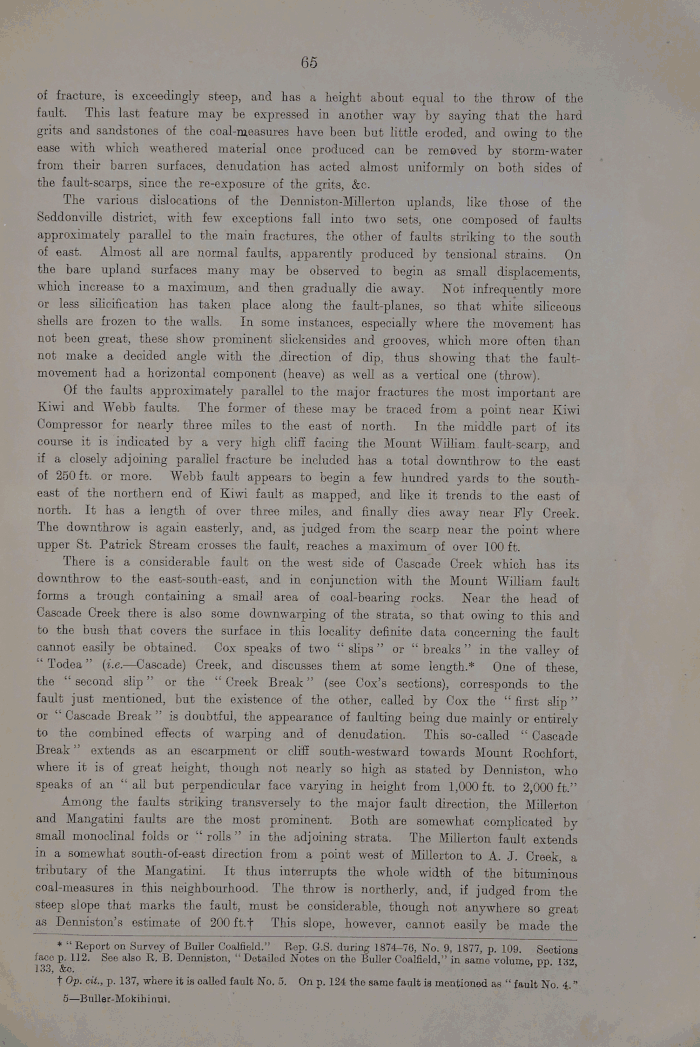 65

of fracture, is exceedingly steep, and has a height about equal to the throw of the fault. This last feature may be expressed in another way by saying that the hard grits and sandstones of the coal-measures have been but little eroded, and owing to the ease with which weathered material once produced can be removed by storm-water from their barren surfaces, denudation has acted almost uniformly on both sides of the fault-scarps, since the re-exposure of the grits, &c.

The various dislocations of the Denniston-Millerton uplands, like those of the Seddonville district, with few exceptions fall into two sets, one composed of faults approximately parallel to the main fractures, the other of faults striking to the south of east. Almost all are normal faults, apparently produced by tensional strains. On the bare upland surfaces many may be observed to begin as small displacements, which increase to a maximum, and then gradually die away. Not infrequently more or less silicification has taken place along the fault-planes, so that white siliceous shells are frozen to the walls. In some instances, especially where the movement has not been great, these show prominent slickensides and grooves, which more often than not make a decided angle with the direction of dip, thus showing that the fault-movement had a horizontal component (heave) as well as a vertical one (throw).

Of the faults approximately parallel to the major fractures the most important are Kiwi and Webb faults. The former of these may be traced from a point near Kiwi Compressor for nearly three miles to the east of north. In the middle part of its course it is indicated by a very high cliff facing the Mount William fault-scarp, and if a closely adjoining parallel fracture be included has a total downthrow to the east of 250 ft. or more. Webb fault appears to begin a few hundred yards to the south-east of the northern end of Kiwi fault as mapped, and like it trends to the east of north. It has a length of over three miles, and finally dies away near Fly Creek. The downthrow is again easterly, and, as judged from the scarp near the point where upper St. Patrick Stream crosses the fault, reaches a maximum of over 100 ft.

There is a considerable fault on the west side of Cascade Creek which has its downthrow to the east-south-east, and in conjunction with the Mount William fault forms a trough containing a small area of coal-bearing rocks. Near the head of Cascade Creek there is also some downwarping of the strata, so that owing to this and to the bush that covers the surface in this locality definite data concerning the fault cannot easily be obtained. Cox speaks of two "slips" or "breaks" in the valley of "Todea" (i.e.—Cascade) Creek, and discusses them at some length.* One of these, the "second slip" or the "Creek Break" (see Cox's sections), corresponds to the fault just mentioned, but the existence of the other, called by Cox the "first slip" or "Cascade Break" is doubtful, the appearance of faulting being due mainly or entirely to the combined effects of warping and of denudation. This so-called "Cascade Break" extends as an escarpment or cliff south-westward towards Mount Rochfort, where it is of great height, though not nearly so high as stated by Denniston, who speaks of an "all but perpendicular face varying in height from 1,000 ft. to 2,000 ft."

Among the faults striking transversely to the major fault direction, the Millerton and Mangatini faults are the most prominent. Both are somewhat complicated by small monoclinal folds or "rolls" in the adjoining strata. The Millerton fault extends in a somewhat south-of-east direction from a point west of Millerton to A. J. Creek, a tributary of the Mangatini. It thus interrupts the whole width of the bituminous coal-measures in this neighbourhood. The throw is northerly, and, if judged from the steep slope that marks the fault, must be considerable, though not anywhere so great as Denniston's estimate of 200 ft.† This slope, however, cannot easily be made the

* "Report on Survey of Buller Coalfield." Rep. G.S. during 1874–76, No. 9, 1877, p. 109. Sections face p. 112. See also R. B. Denniston, "Detailed Notes on the Buller Coalfield," in same volume, pp. 132, 133, &c.

† Op. cit., p. 137, where it is called fault No. 5. On p. 124 the same fault is mentioned as "fault No. 4."

5—Buller-Mokihinui.